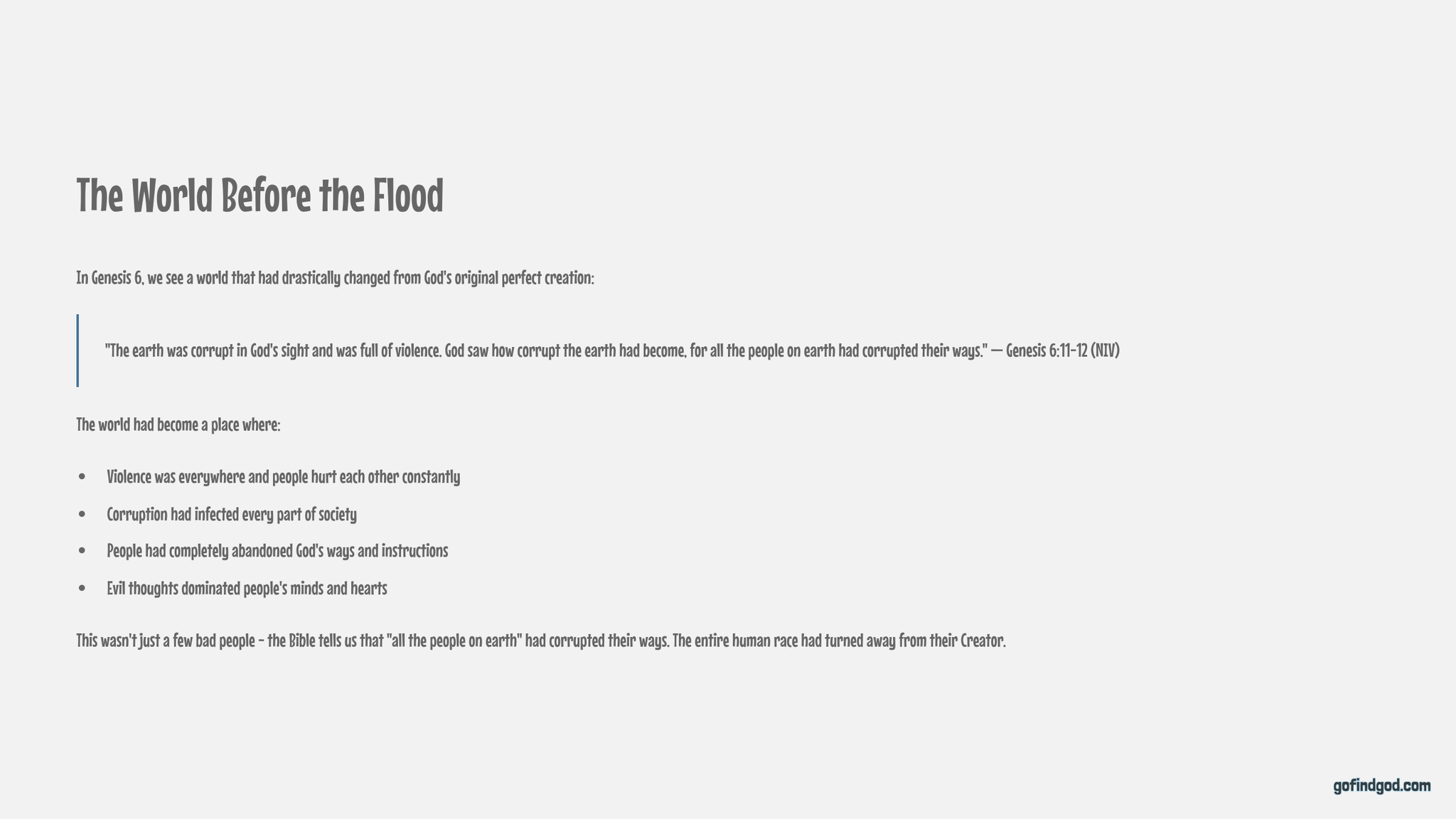 The World Before the Flood

In Genesis 6, we see a world that had drastically changed from God's original perfect creation:

"The earth was corrupt in God's sight and was full of violence. God saw how corrupt the earth had become, for all the people on earth had corrupted their ways." — Genesis 6:11-12 (NIV)

The world had become a place where:

• Violence was everywhere and people hurt each other constantly
• Corruption had infected every part of society
• People had completely abandoned God's ways and instructions
• Evil thoughts dominated people's minds and hearts

This wasn't just a few bad people - the Bible tells us that "all the people on earth" had corrupted their ways. The entire human race had turned away from their Creator.

gofindgod.com